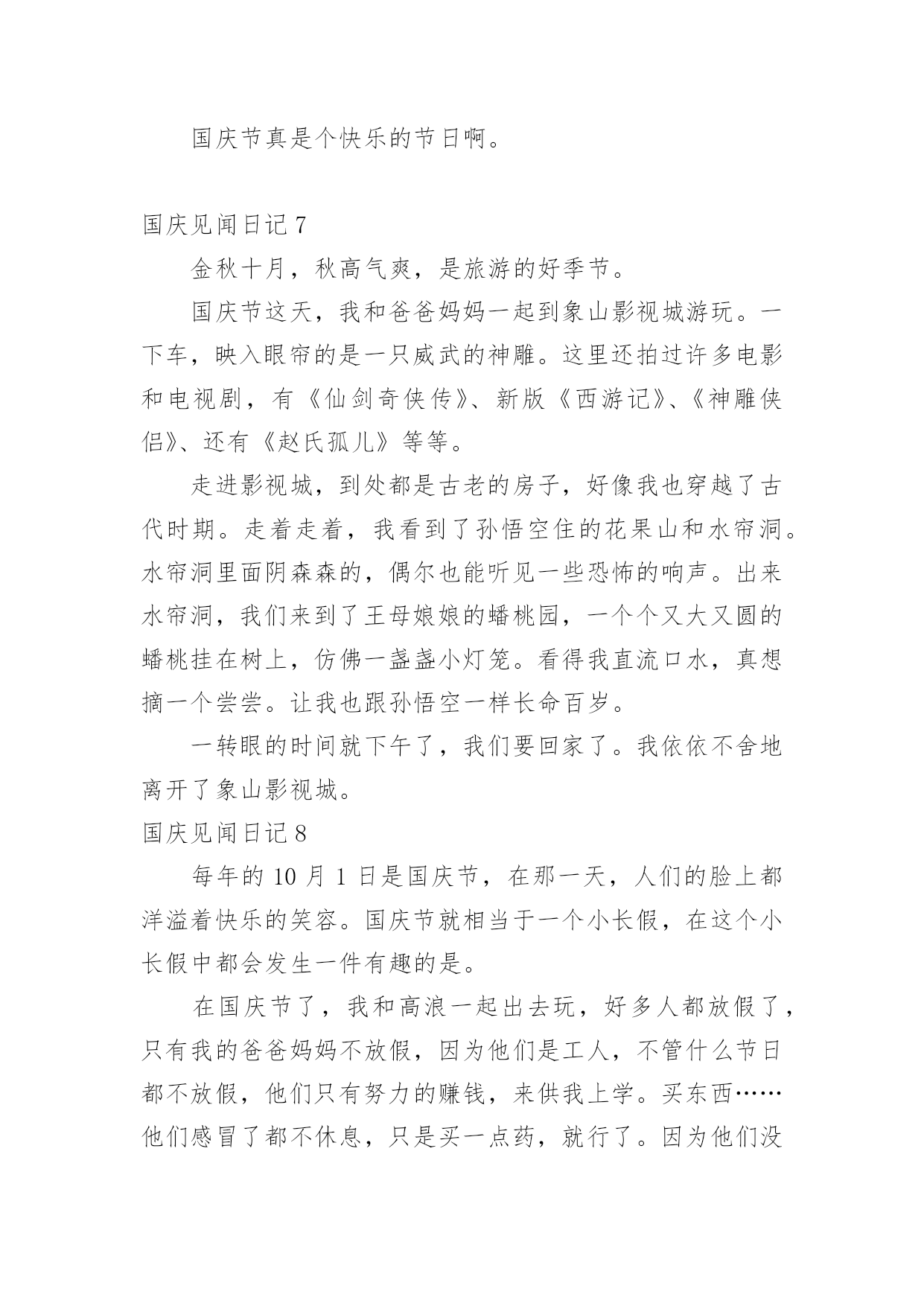 国庆节真是个快乐的节日啊。

国庆见闻日记 7

金秋十月，秋高气爽，是旅游的好季节。

国庆节这天，我和爸爸妈妈一起到象山影视城游玩。一下车，映入眼帘的是一只威武的神雕。这里还拍过许多电影和电视剧，有《仙剑奇侠传》、新版《西游记》、《神雕侠侣》、还有《赵氏孤儿》等等。

走进影视城，到处都是古老的房子，好像我也穿越了古代时期。走着走着，我看到了孙悟空住的花果山和水帘洞。水帘洞里面阴森森的，偶尔也能听见一些恐怖的响声。出来水帘洞，我们来到了王母娘娘的蟠桃园，一个个又大又圆的蟠桃挂在树上，仿佛一盏盏小灯笼。看得我直流口水，真想摘一个尝尝。让我也跟孙悟空一样长命百岁。

一转眼的时间就下午了，我们要回家了。我依依不舍地离开了象山影视城。

国庆见闻日记 8

每年的 10 月 1 日是国庆节，在那一天，人们的脸上都洋溢着快乐的笑容。国庆节就相当于一个小长假，在这个小长假中都会发生一件有趣的是。

在国庆节了，我和高浪一起出去玩，好多人都放假了，只有我的爸爸妈妈不放假，因为他们是工人，不管什么节日都不放假，他们只有努力的赚钱，来供我上学。买东西……他们感冒了都不休息，只是买一点药，就行了。因为他们没